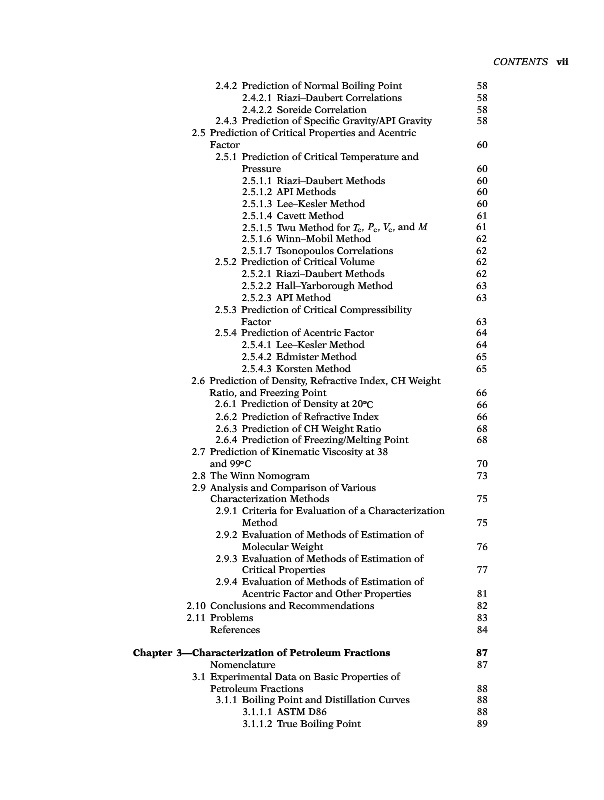 CONTENTS vii

2.4.2 Prediction of Normal Boiling Point 58
2.4.2.1 Riazi–Daubert Correlations 58
2.4.2.2 Soreide Correlation 58
2.4.3 Prediction of Specific Gravity/API Gravity 58
2.5 Prediction of Critical Properties and Acentric Factor 60
2.5.1 Prediction of Critical Temperature and Pressure 60
2.5.1.1 Riazi–Daubert Methods 60
2.5.1.2 API Methods 60
2.5.1.3 Lee–Kesler Method 60
2.5.1.4 Cavett Method 61
2.5.1.5 Twu Method for $T_c$, $P_c$, $V_c$, and $M$ 61
2.5.1.6 Winn–Mobil Method 62
2.5.1.7 Tsonopoulos Correlations 62
2.5.2 Prediction of Critical Volume 62
2.5.2.1 Riazi–Daubert Methods 62
2.5.2.2 Hall–Yarborough Method 63
2.5.2.3 API Method 63
2.5.3 Prediction of Critical Compressibility Factor 63
2.5.4 Prediction of Acentric Factor 64
2.5.4.1 Lee–Kesler Method 64
2.5.4.2 Edmister Method 65
2.5.4.3 Korsten Method 65
2.6 Prediction of Density, Refractive Index, CH Weight Ratio, and Freezing Point 66
2.6.1 Prediction of Density at 20°C 66
2.6.2 Prediction of Refractive Index 66
2.6.3 Prediction of CH Weight Ratio 68
2.6.4 Prediction of Freezing/Melting Point 68
2.7 Prediction of Kinematic Viscosity at 38 and 99°C 70
2.8 The Winn Nomogram 73
2.9 Analysis and Comparison of Various Characterization Methods 75
2.9.1 Criteria for Evaluation of a Characterization Method 75
2.9.2 Evaluation of Methods of Estimation of Molecular Weight 76
2.9.3 Evaluation of Methods of Estimation of Critical Properties 77
2.9.4 Evaluation of Methods of Estimation of Acentric Factor and Other Properties 81
2.10 Conclusions and Recommendations 82
2.11 Problems 83
References 84

Chapter 3—Characterization of Petroleum Fractions 87
Nomenclature 87
3.1 Experimental Data on Basic Properties of Petroleum Fractions 88
3.1.1 Boiling Point and Distillation Curves 88
3.1.1.1 ASTM D86 88
3.1.1.2 True Boiling Point 89